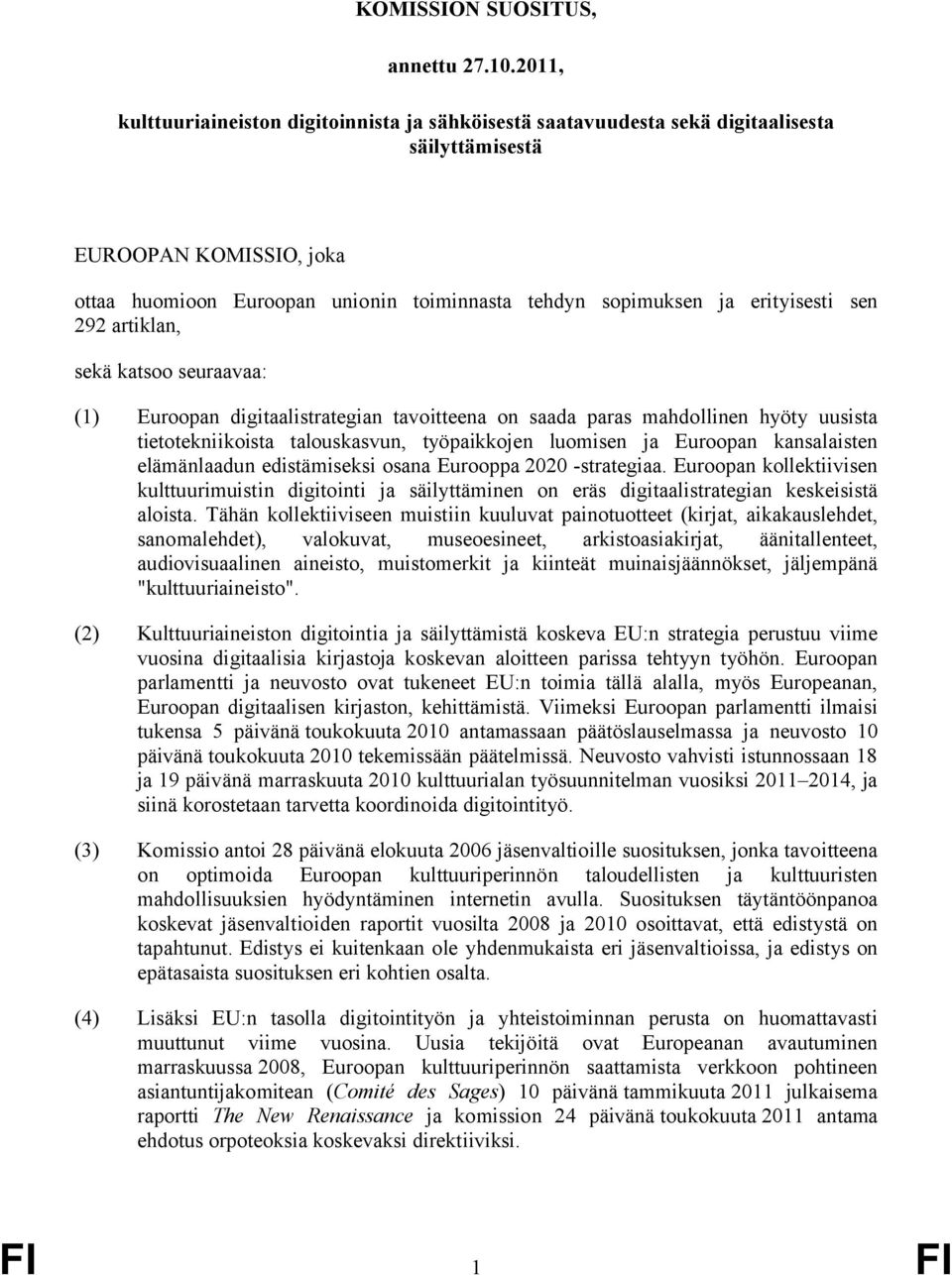 KOMISSION SUOSITUS,

annettu 27.10.2011,

kulttuuriaineiston digitoinnista ja sähköisestä saatavuudesta sekä digitaalisesta säilyttämisestä

EUROOPAN KOMISSIO, joka

ottaa huomioon Euroopan unionin toiminnasta tehdyn sopimuksen ja erityisesti sen 292 artiklan,

sekä katsoo seuraavaa:

(1) Euroopan digitaalistrategian tavoitteena on saada paras mahdollinen hyöty uusista tietotekniikoista talouskasvun, työpaikkojen luomisen ja Euroopan kansalaisten elämänlaadun edistämiseksi osana Eurooppa 2020 -strategiaa. Euroopan kollektiivisen kulttuurimuistin digitointi ja säilyttäminen on eräs digitaalistrategian keskeisistä aloista. Tähän kollektiiviseen muistiin kuuluvat painotuotteet (kirjat, aikakauslehdet, sanomalehdet), valokuvat, museoesineet, arkistoasiakirjat, äänitallenteet, audiovisuaalinen aineisto, muistomerkit ja kiinteät muinaisjäännökset, jäljempänä "kulttuuriaineisto".

(2) Kulttuuriaineiston digitointia ja säilyttämistä koskeva EU:n strategia perustuu viime vuosina digitaalisia kirjastoja koskevan aloitteen parissa tehtyyn työhön. Euroopan parlamentti ja neuvosto ovat tukeneet EU:n toimia tällä alalla, myös Europeanan, Euroopan digitaalisen kirjaston, kehittämistä. Viimeksi Euroopan parlamentti ilmaisi tukensa 5 päivänä toukokuuta 2010 antamassaan päätöslauselmassa ja neuvosto 10 päivänä toukokuuta 2010 tekemissään päätelmissä. Neuvosto vahvisti istunnossaan 18 ja 19 päivänä marraskuuta 2010 kulttuurialan työsuunnitelman vuosiksi 2011–2014, ja siinä korostetaan tarvetta koordinoida digitointityö.

(3) Komissio antoi 28 päivänä elokuuta 2006 jäsenvaltioille suosituksen, jonka tavoitteena on optimoida Euroopan kulttuuriperinnön taloudellisten ja kulttuuristen mahdollisuuksien hyödyntäminen internetin avulla. Suosituksen täytäntöönpanoa koskevat jäsenvaltioiden raportit vuosilta 2008 ja 2010 osoittavat, että edistystä on tapahtunut. Edistys ei kuitenkaan ole yhdenmukaista eri jäsenvaltioissa, ja edistys on epätasaista suosituksen eri kohtien osalta.

(4) Lisäksi EU:n tasolla digitointityön ja yhteistoiminnan perusta on huomattavasti muuttunut viime vuosina. Uusia tekijöitä ovat Europeanan avautuminen marraskuussa 2008, Euroopan kulttuuriperinnön saattamista verkkoon pohtineen asiantuntijakomitean (Comité des Sages) 10 päivänä tammikuuta 2011 julkaisema raportti The New Renaissance ja komission 24 päivänä toukokuuta 2011 antama ehdotus orpoteoksia koskevaksi direktiiviksi.

FI 1 FI